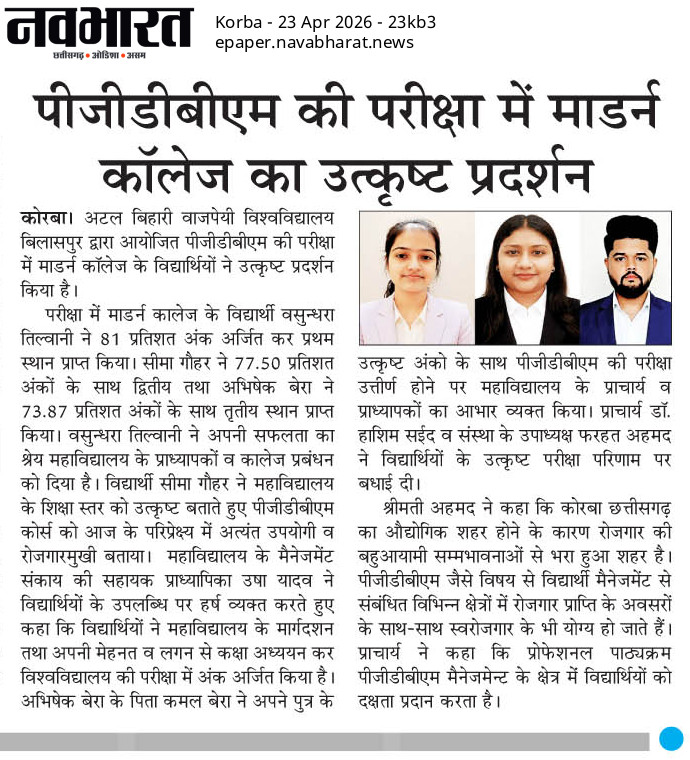 नवभारत
छत्तीसगढ़ • ओडिशा • असम

Korba - 23 Apr 2026 - 23kb3
epaper.navabharat.news

पीजीडीबीएम की परीक्षा में माडर्न कॉलेज का उत्कृष्ट प्रदर्शन

कोरबा। अटल बिहारी वाजपेयी विश्वविद्यालय बिलासपुर द्वारा आयोजित पीजीडीबीएम की परीक्षा में माडर्न कॉलेज के विद्यार्थियों ने उत्कृष्ट प्रदर्शन किया है।

परीक्षा में माडर्न कालेज के विद्यार्थी वसुन्धरा तिल्वानी ने 81 प्रतिशत अंक अर्जित कर प्रथम स्थान प्राप्त किया। सीमा गौहर ने 77.50 प्रतिशत अंकों के साथ द्वितीय तथा अभिषेक बेरा ने 73.87 प्रतिशत अंकों के साथ तृतीय स्थान प्राप्त किया। वसुन्धरा तिल्वानी ने अपनी सफलता का श्रेय महाविद्यालय के प्राध्यापकों व कालेज प्रबंधन को दिया है। विद्यार्थी सीमा गौहर ने महाविद्यालय के शिक्षा स्तर को उत्कृष्ट बताते हुए पीजीडीबीएम कोर्स को आज के परिप्रेक्ष्य में अत्यंत उपयोगी व रोजगारमुखी बताया। महाविद्यालय के मैनेजमेंट संकाय की सहायक प्राध्यापिका उषा यादव ने विद्यार्थियों के उपलब्धि पर हर्ष व्यक्त करते हुए कहा कि विद्यार्थियों ने महाविद्यालय के मार्गदशन तथा अपनी मेहनत व लगन से कक्षा अध्ययन कर विश्वविद्यालय की परीक्षा में अंक अर्जित किया है। अभिषेक बेरा के पिता कमल बेरा ने अपने पुत्र के उत्कृष्ट अंको के साथ पीजीडीबीएम की परीक्षा उत्तीर्ण होने पर महाविद्यालय के प्राचार्य व प्राध्यापकों का आभार व्यक्त किया। प्राचार्य डॉ. हाशिम सईद व संस्था के उपाध्यक्ष फरहत अहमद ने विद्यार्थियों के उत्कृष्ट परीक्षा परिणाम पर बधाई दी।

श्रीमती अहमद ने कहा कि कोरबा छत्तीसगढ़ का औद्योगिक शहर होने के कारण रोजगार की बहुआयामी सम्मभावनाओं से भरा हुआ शहर है। पीजीडीबीएम जैसे विषय से विद्यार्थी मैनेजमेंट से संबंधित विभिन्न क्षेत्रों में रोजगार प्राप्ति के अवसरों के साथ-साथ स्वरोजगार के भी योग्य हो जाते हैं। प्राचार्य ने कहा कि प्रोफेशनल पाठ्यक्रम पीजीडीबीएम मैनेजमेन्ट के क्षेत्र में विद्यार्थियों को दक्षता प्रदान करता है।